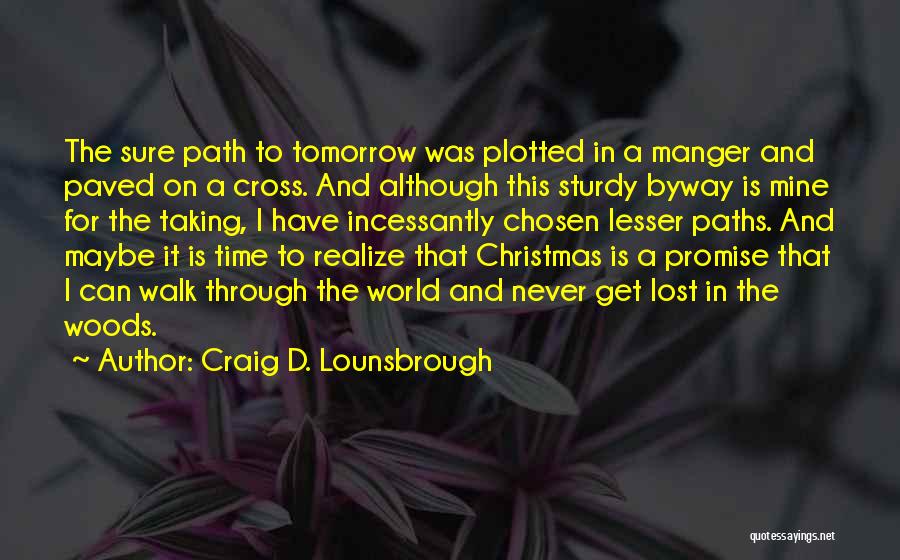 The sure path to tomorrow was plotted in a manger and paved on a cross. And although this sturdy byway is mine for the taking, I have incessantly chosen lesser paths. And maybe it is time to realize that Christmas is a promise that I can walk through the world and never get lost in the woods.

~ Author: Craig D. Lounsbrough

quotessayings.net